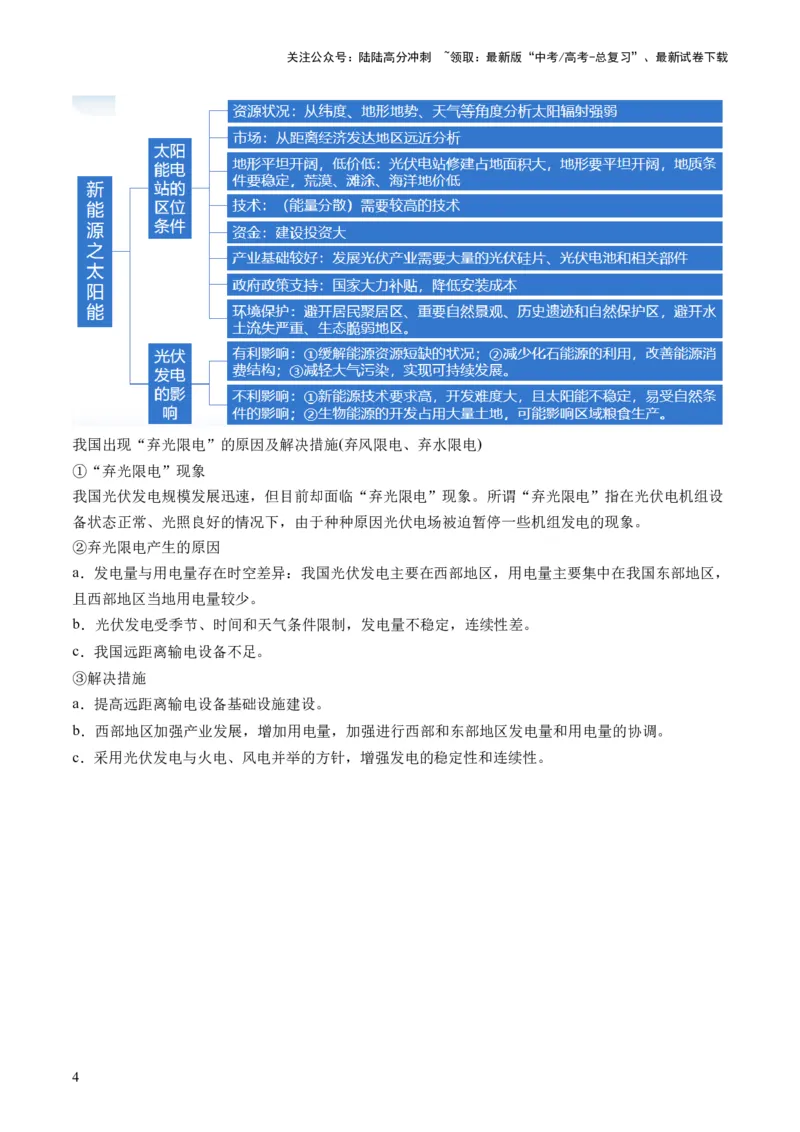 关注公众号：陆陆高分冲刺 ~领取：最新版“中考/高考-总复习”、最新试卷下载

新能源之太阳能

太阳能电站的区位条件

资源状况：从纬度、地形地势、天气等角度分析太阳辐射强弱

市场：从距离经济发达地区远近分析

地形平坦开阔，低价低：光伏电站修建占地面积大，地形要平坦开阔，地质条件要稳定，荒漠、滩涂、海洋地价低

技术：（能量分散）需要较高的技术

资金：建设投资大

产业基础较好：发展光伏产业需要大量的光伏硅片、光伏电池和相关部件

政府政策支持：国家大力补贴，降低安装成本

环境保护：避开居民聚居区、重要自然景观、历史遗迹和自然保护区，避开水土流失严重、生态脆弱地区。

光伏发电的影响

有利影响：①缓解能源资源短缺的状况；②减少化石能源的利用，改善能源消费结构；③减轻大气污染，实现可持续发展。

不利影响：①新能源技术要求高，开发难度大，且太阳能不稳定，易受自然条件的影响；②生物能源的开发占用大量土地，可能影响区域粮食生产。

我国出现“弃光限电”的原因及解决措施(弃风限电、弃水限电)

①“弃光限电”现象

我国光伏发电规模发展迅速，但目前却面临“弃光限电”现象。所谓“弃光限电”指在光伏电机组设备状态正常、光照良好的情况下，由于种种原因光伏电场被迫暂停一些机组发电的现象。

②弃光限电产生的原因

a．发电量与用电量存在时空差异：我国光伏发电主要在西部地区，用电量主要集中在我国东部地区，且西部地区当地用电量较少。

b．光伏发电受季节、时间和天气条件限制，发电量不稳定，连续性差。

c．我国远距离输电设备不足。

③解决措施

a．提高远距离输电设备基础设施建设。

b．西部地区加强产业发展，增加用电量，加强进行西部和东部地区发电量和用电量的协调。

c．采用光伏发电与火电、风电并举的方针，增强发电的稳定性和连续性。

4